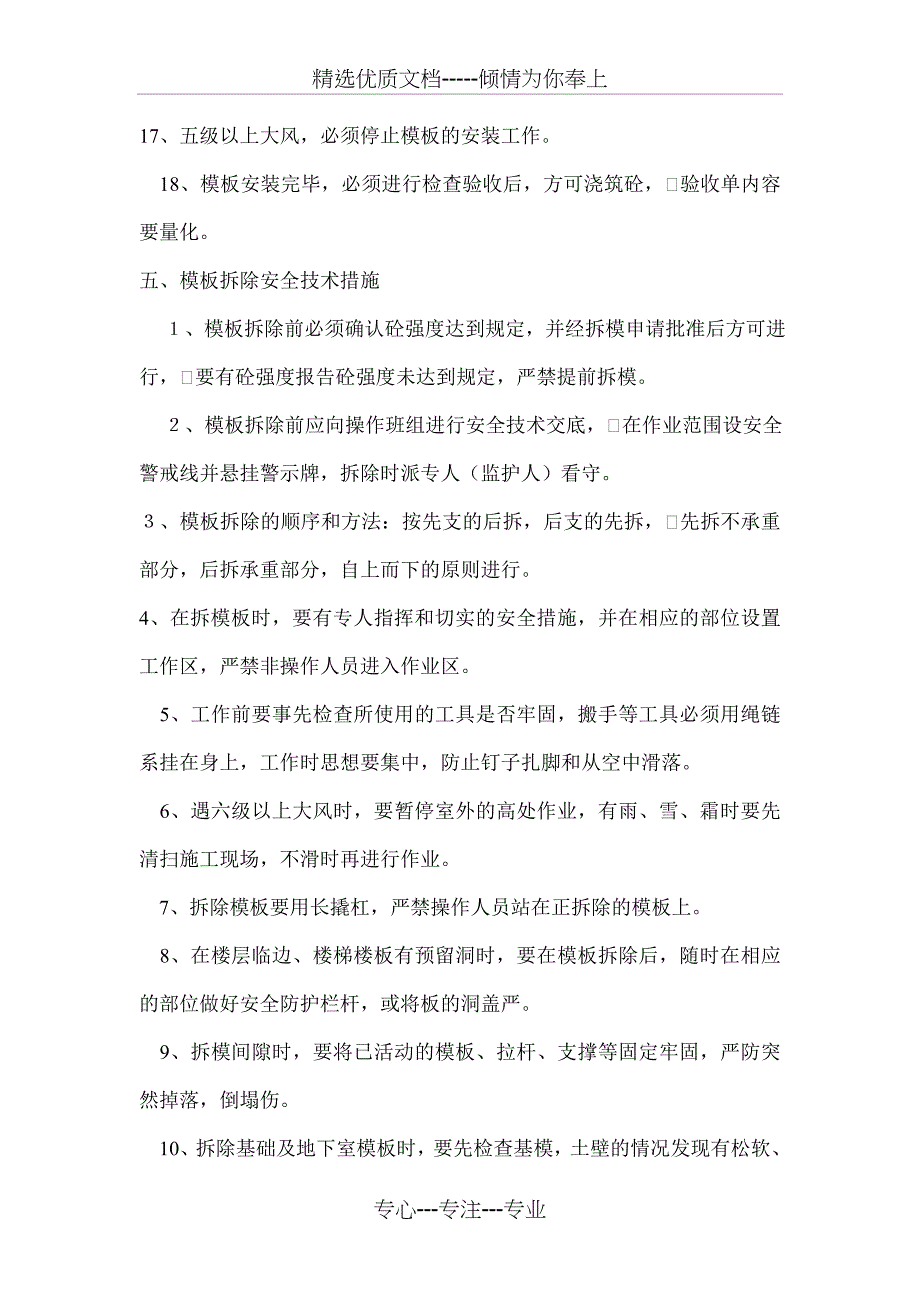 精选优质文档-----倾情为你奉上

17、五级以上大风，必须停止模板的安装工作。

18、模板安装完毕，必须进行检查验收后，方可浇筑砼，□验收单内容要量化。

五、模板拆除安全技术措施

1、模板拆除前必须确认砼强度达到规定，并经拆模申请批准后方可进行，□要有砼强度报告砼强度未达到规定，严禁提前拆模。

2、模板拆除前应向操作班组进行安全技术交底，□在作业范围设安全警戒线并悬挂警示牌，拆除时派专人（监护人）看守。

3、模板拆除的顺序和方法：按先支的后拆，后支的先拆，□先拆不承重部分，后拆承重部分，自上而下的原则进行。

4、在拆模板时，要有专人指挥和切实的安全措施，并在相应的部位设置工作区，严禁非操作人员进入作业区。

5、工作前要事先检查所使用的工具是否牢固，搬手等工具必须用绳链系挂在身上，工作时思想要集中，防止钉子扎脚和从空中滑落。

6、遇六级以上大风时，要暂停室外的高处作业，有雨、雪、霜时要先清扫施工现场，不滑时再进行作业。

7、拆除模板要用长撬杠，严禁操作人员站在正拆除的模板上。

8、在楼层临边、楼梯楼板有预留洞时，要在模板拆除后，随时在相应的部位做好安全防护栏杆，或将板的洞盖严。

9、拆模间隙时，要将已活动的模板、拉杆、支撑等固定牢固，严防突然掉落，倒塌伤。

10、拆除基础及地下室模板时，要先检查基模，土壁的情况发现有松软、

专心---专注---专业